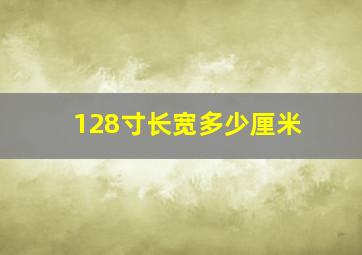 128寸长宽多少厘米